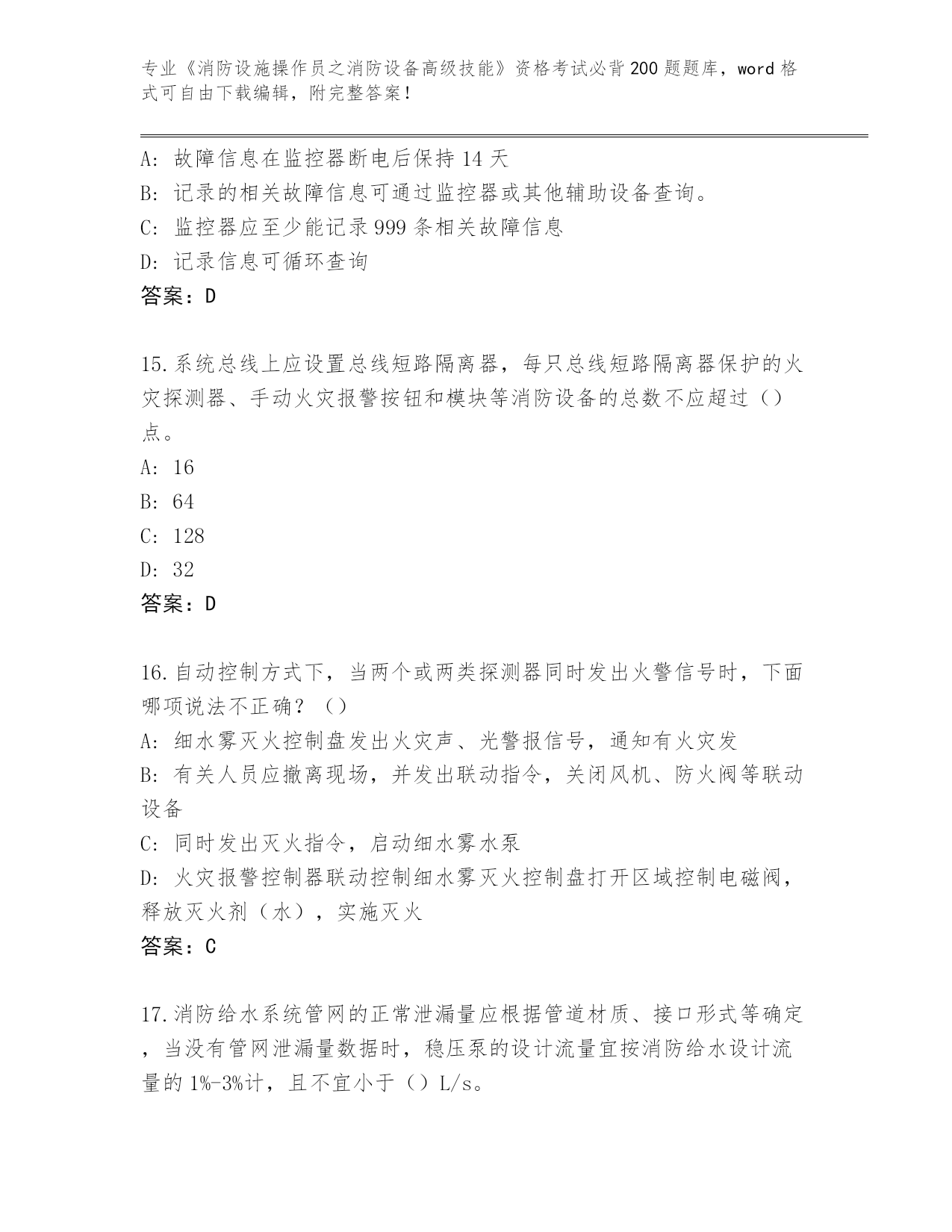 专业《消防设施操作员之消防设备高级技能》资格考试必背200题题库，word格式可自由下载编辑，附完整答案！

A: 故障信息在监控器断电后保持14天
B: 记录的相关故障信息可通过监控器或其他辅助设备查询。
C: 监控器应至少能记录999条相关故障信息
D: 记录信息可循环查询
答案：D

15.系统总线上应设置总线短路隔离器，每只总线短路隔离器保护的火灾探测器、手动火灾报警按钮和模块等消防设备的总数不应超过（）点。
A: 16
B: 64
C: 128
D: 32
答案：D

16.自动控制方式下，当两个或两类探测器同时发出火警信号时，下面哪项说法不正确？（）
A: 细水雾灭火控制盘发出火灾声、光警报信号，通知有火灾发
B: 有关人员应撤离现场，并发出联动指令，关闭风机、防火阀等联动设备
C: 同时发出灭火指令，启动细水雾水泵
D: 火灾报警控制器联动控制细水雾灭火控制盘打开区域控制电磁阀，释放灭火剂（水），实施灭火
答案：C

17.消防给水系统管网的正常泄漏量应根据管道材质、接口形式等确定，当没有管网泄漏量数据时，稳压泵的设计流量宜按消防给水设计流量的1%-3%计，且不宜小于（）L/s。